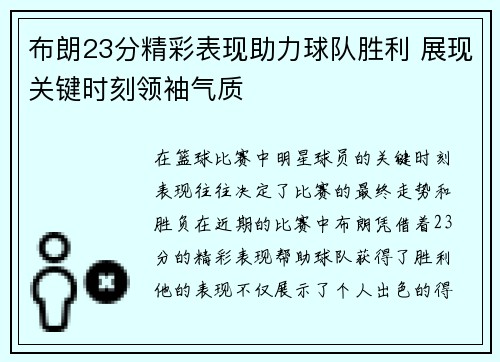 布朗23分精彩表现助力球队胜利 展现关键时刻领袖气质

在篮球比赛中明星球员的关键时刻表现往往决定了比赛的最终走势和胜负在近期的比赛中布朗凭借着23分的精彩表现帮助球队获得了胜利他的表现不仅展示了个人出色的得